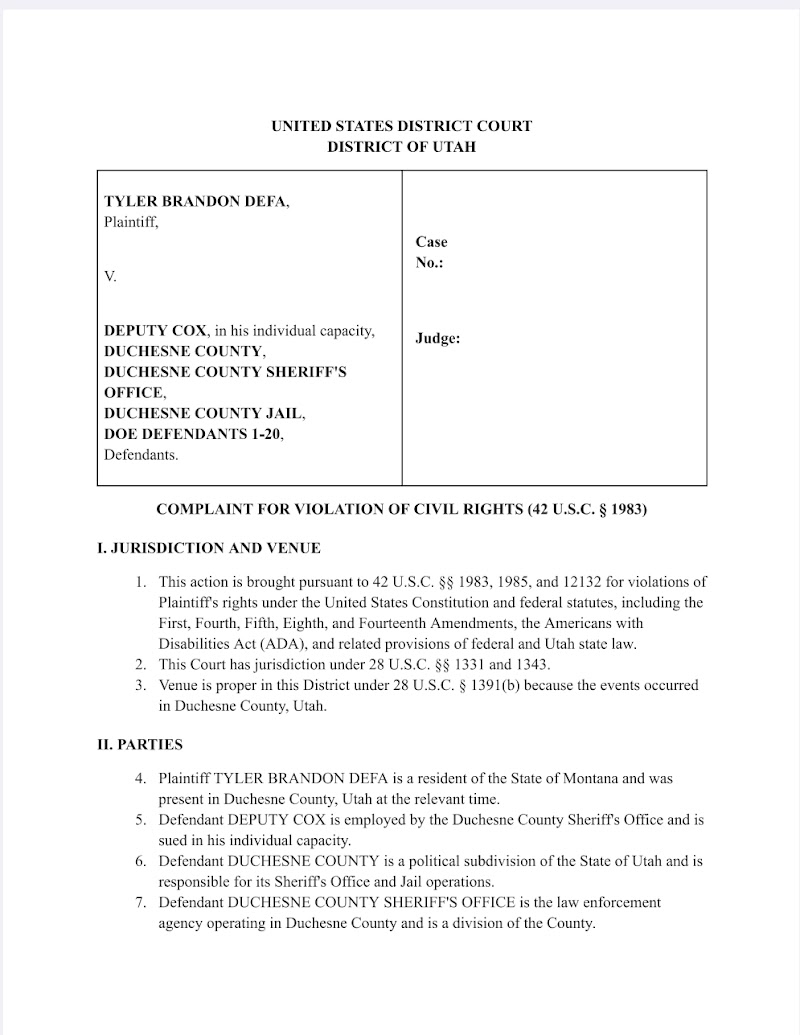 UNITED STATES DISTRICT COURT
DISTRICT OF UTAH

| TYLER BRANDON DEFA, Plaintiff, V. DEPUTY COX, in his individual capacity, DUCHESNE COUNTY, DUCHESNE COUNTY SHERIFF'S OFFICE, DUCHESNE COUNTY JAIL, DOE DEFENDANTS 1-20, Defendants. | Case No.: Judge: |
|---|---|

COMPLAINT FOR VIOLATION OF CIVIL RIGHTS (42 U.S.C. § 1983)

I. JURISDICTION AND VENUE

1. This action is brought pursuant to 42 U.S.C. §§ 1983, 1985, and 12132 for violations of Plaintiff's rights under the United States Constitution and federal statutes, including the First, Fourth, Fifth, Eighth, and Fourteenth Amendments, the Americans with Disabilities Act (ADA), and related provisions of federal and Utah state law.
2. This Court has jurisdiction under 28 U.S.C. §§ 1331 and 1343.
3. Venue is proper in this District under 28 U.S.C. § 1391(b) because the events occurred in Duchesne County, Utah.

II. PARTIES

4. Plaintiff TYLER BRANDON DEFA is a resident of the State of Montana and was present in Duchesne County, Utah at the relevant time.
5. Defendant DEPUTY COX is employed by the Duchesne County Sheriff's Office and is sued in his individual capacity.
6. Defendant DUCHESNE COUNTY is a political subdivision of the State of Utah and is responsible for its Sheriff's Office and Jail operations.
7. Defendant DUCHESNE COUNTY SHERIFF'S OFFICE is the law enforcement agency operating in Duchesne County and is a division of the County.